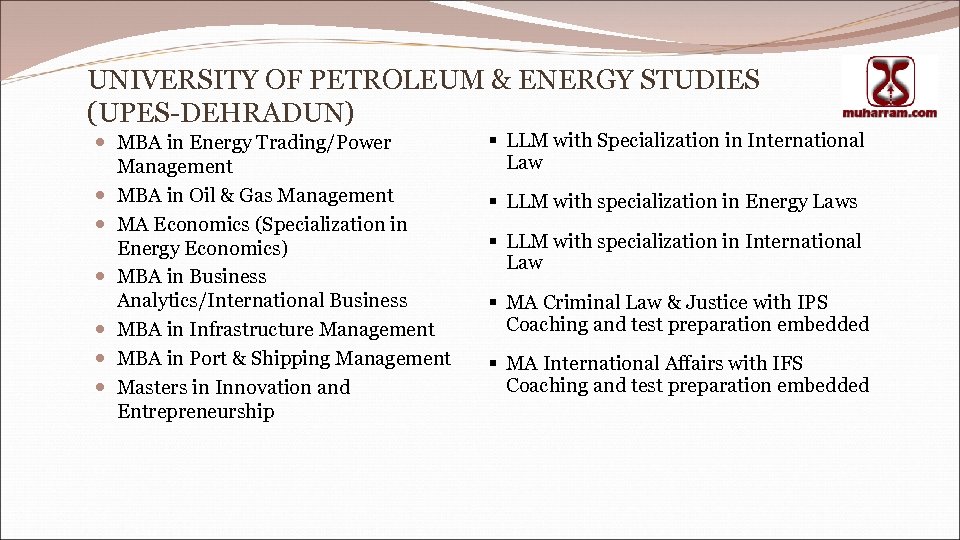 UNIVERSITY OF PETROLEUM & ENERGY STUDIES (UPES-DEHRADUN)

muharram.com

- MBA in Energy Trading/Power Management
- MBA in Oil & Gas Management
- MA Economics (Specialization in Energy Economics)
- MBA in Business Analytics/International Business
- MBA in Infrastructure Management
- MBA in Port & Shipping Management
- Masters in Innovation and Entrepreneurship

- LLM with Specialization in International Law
- LLM with specialization in Energy Laws
- LLM with specialization in International Law
- MA Criminal Law & Justice with IPS Coaching and test preparation embedded
- MA International Affairs with IFS Coaching and test preparation embedded